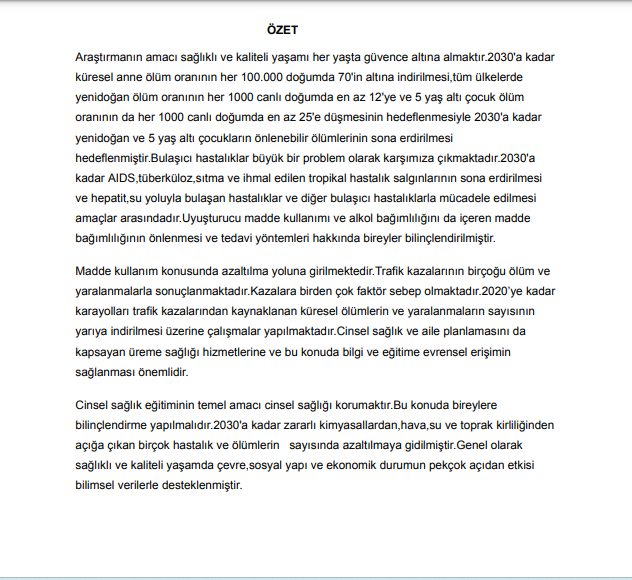 ÖZET

Araştırmanın amacı sağlıklı ve kaliteli yaşamı her yaşta güvence altına almaktır.2030'a kadar küresel anne ölüm oranının her 100.000 doğumda 70'in altına indirilmesi,tüm ülkelerde yenidoğan ölüm oranının her 1000 canlı doğumda en az 12'ye ve 5 yaş altı çocuk ölüm oranının da her 1000 canlı doğumda en az 25'e düşmesinin hedeflenmesiyle 2030'a kadar yenidoğan ve 5 yaş altı çocukların önlenebilir ölümlerinin sona erdirilmesi hedeflenmiştir.Bulaşıcı hastalıklar büyük bir problem olarak karşımıza çıkmaktadır.2030'a kadar AIDS,tüberküloz,sıtma ve ihmal edilen tropikal hastalık salgınlarının sona erdirilmesi ve hepatit,su yoluyla bulaşan hastalıklar ve diğer bulaşıcı hastalıklarla mücadele edilmesi amaçlar arasındadır.Uyuşturucu madde kullanımı ve alkol bağımlılığını da içeren madde bağımlılığının önlenmesi ve tedavi yöntemleri hakkında bireyler bilinçlendirilmiştir.

Madde kullanım konusunda azaltılma yoluna girilmektedir.Trafik kazalarının birçoğu ölüm ve yaralanmalarla sonuçlanmaktadır.Kazalara birden çok faktör sebep olmaktadır.2020'ye kadar karayolları trafik kazalarından kaynaklanan küresel ölümlerin ve yaralanmaların sayısının yarıya indirilmesi üzerine çalışmalar yapılmaktadır.Cinsel sağlık ve aile planlamasını da kapsayan üreme sağlığı hizmetlerine ve bu konuda bilgi ve eğitime evrensel erişimin sağlanması önemlidir.

Cinsel sağlık eğitiminin temel amacı cinsel sağlığı korumaktır.Bu konuda bireylere bilinçlendirme yapılmalıdır.2030'a kadar zararlı kimyasallardan,hava,su ve toprak kirliliğinden açığa çıkan birçok hastalık ve ölümlerin sayısında azaltılmaya gidilmiştir.Genel olarak sağlıklı ve kaliteli yaşamda çevre,sosyal yapı ve ekonomik durumun pekçok açıdan etkisi bilimsel verilerle desteklenmiştir.